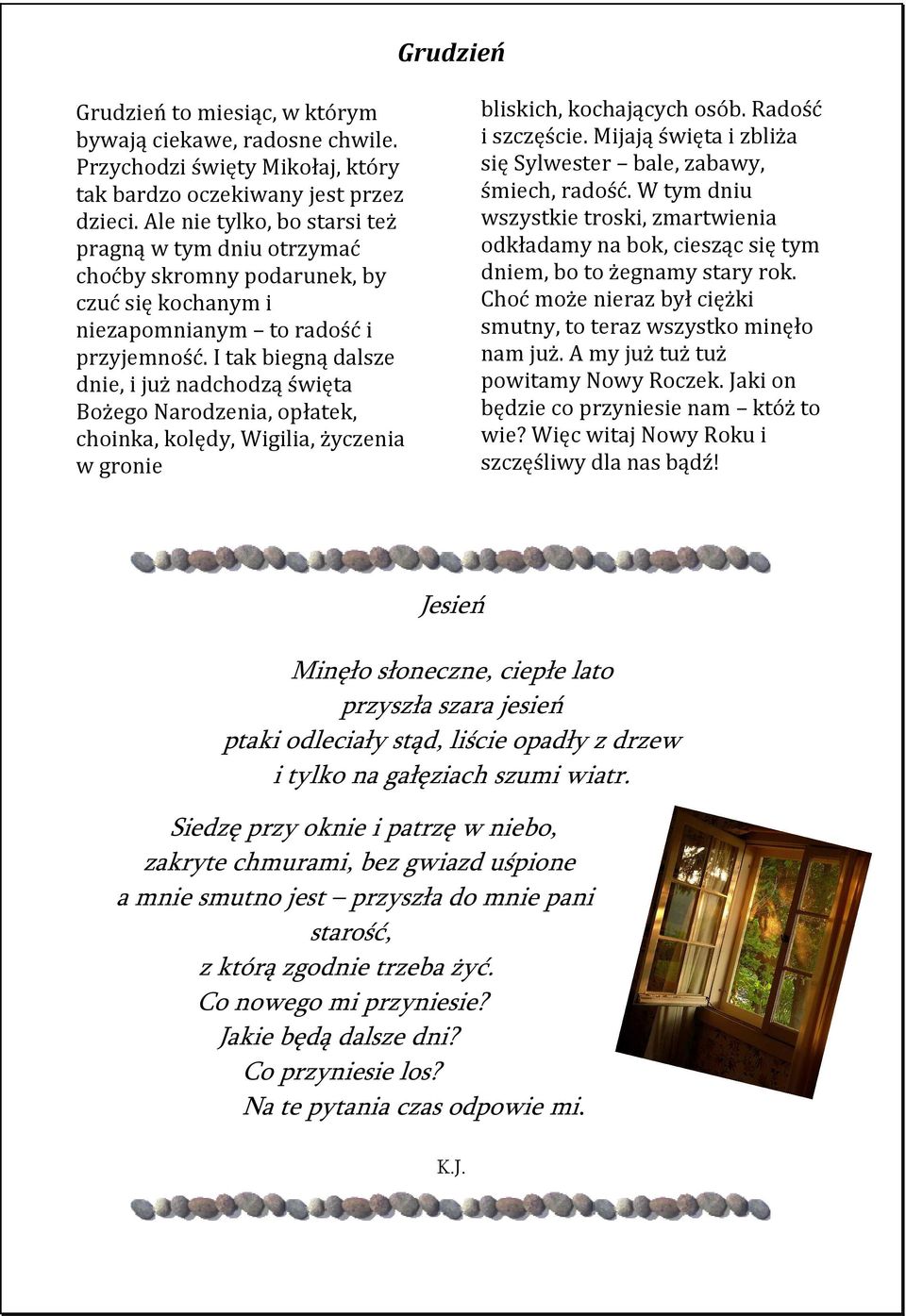 Grudzień

Grudzień to miesiąc, w którym bywają ciekawe, radosne chwile. Przychodzi święty Mikołaj, który tak bardzo oczekiwany jest przez dzieci. Ale nie tylko, bo starsi też pragną w tym dniu otrzymać choćby skromny podarunek, by czuć się kochanym i niezapomnianym – to radość i przyjemność. I tak biegną dalsze dnie, i już nadchodzą święta Bożego Narodzenia, opłatek, choinka, kolędy, Wigilia, życzenia w gronie bliskich, kochających osób. Radość i szczęście. Mijają święta i zbliża się Sylwester – bale, zabawy, śmiech, radość. W tym dniu wszystkie troski, zmartwienia odkładamy na bok, ciesząc się tym dniem, bo to żegnamy stary rok. Choć może nieraz był ciężki smutny, to teraz wszystko minęło nam już. A my już tuż tuż powitamy Nowy Roczek. Jaki on będzie co przyniesie nam – któż to wie? Więc witaj Nowy Roku i szczęśliwy dla nas bądź!

Jesień

Minęło słoneczne, ciepłe lato
przyszła szara jesień
ptaki odleciały stąd, liście opadły z drzew
i tylko na gałęziach szumi wiatr.

Siedzę przy oknie i patrzę w niebo,
zakryte chmurami, bez gwiazd uśpione
a mnie smutno jest – przyszła do mnie pani starość,
z którą zgodnie trzeba żyć.
Co nowego mi przyniesie?
Jakie będą dalsze dni?
Co przyniesie los?
Na te pytania czas odpowie mi.

K.J.